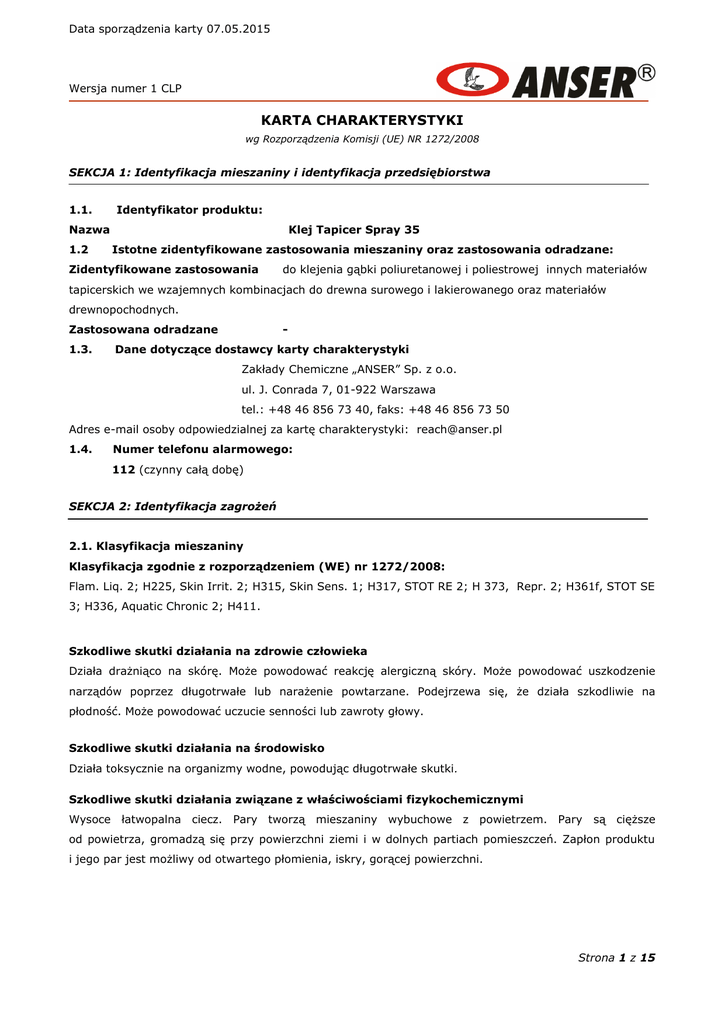 Data sporządzenia karty 07.05.2015

Wersja numer 1 CLP

ANSER®

KARTA CHARAKTERYSTYKI

wg Rozporządzenia Komisji (UE) NR 1272/2008

SEKCJA 1: Identyfikacja mieszaniny i identyfikacja przedsiębiorstwa

1.1. Identyfikator produktu:

Nazwa Klej Tapicer Spray 35

1.2 Istotne zidentyfikowane zastosowania mieszaniny oraz zastosowania odradzane:

Zidentyfikowane zastosowania do klejenia gąbki poliuretanowej i poliestrowej innych materiałów tapicerskich we wzajemnych kombinacjach do drewna surowego i lakierowanego oraz materiałów drewnopochodnych.

Zastosowana odradzane -

1.3. Dane dotyczące dostawcy karty charakterystyki

Zakłady Chemiczne „ANSER" Sp. z o.o.

ul. J. Conrada 7, 01-922 Warszawa

tel.: +48 46 856 73 40, faks: +48 46 856 73 50

Adres e-mail osoby odpowiedzialnej za kartę charakterystyki: reach@anser.pl

1.4. Numer telefonu alarmowego:

112 (czynny całą dobę)

SEKCJA 2: Identyfikacja zagrożeń

2.1. Klasyfikacja mieszaniny

Klasyfikacja zgodnie z rozporządzeniem (WE) nr 1272/2008:

Flam. Liq. 2; H225, Skin Irrit. 2; H315, Skin Sens. 1; H317, STOT RE 2; H 373, Repr. 2; H361f, STOT SE 3; H336, Aquatic Chronic 2; H411.

Szkodliwe skutki działania na zdrowie człowieka

Działa drażniąco na skórę. Może powodować reakcję alergiczną skóry. Może powodować uszkodzenie narządów poprzez długotrwałe lub narażenie powtarzane. Podejrzewa się, że działa szkodliwie na płodność. Może powodować uczucie senności lub zawroty głowy.

Szkodliwe skutki działania na środowisko

Działa toksycznie na organizmy wodne, powodując długotrwałe skutki.

Szkodliwe skutki działania związane z właściwościami fizykochemicznymi

Wysoce łatwopalna ciecz. Pary tworzą mieszaniny wybuchowe z powietrzem. Pary są cięższe od powietrza, gromadzą się przy powierzchni ziemi i w dolnych partiach pomieszczeń. Zapłon produktu i jego par jest możliwy od otwartego płomienia, iskry, gorącej powierzchni.

Strona 1 z 15